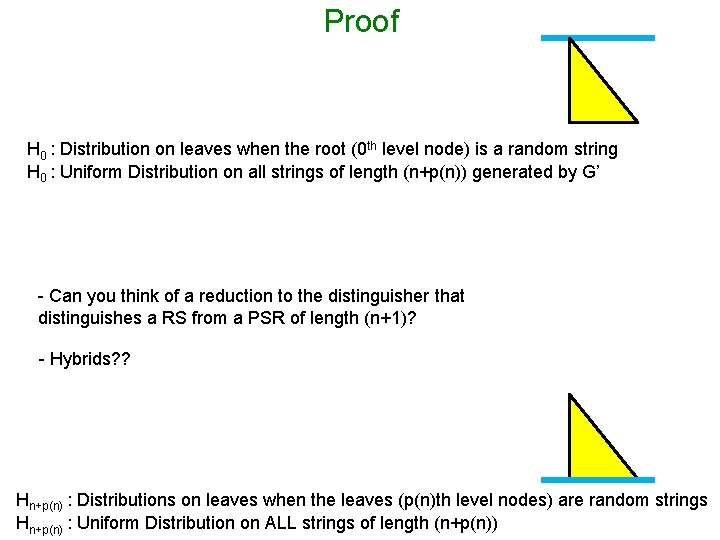 Proof

$H_0$ : Distribution on leaves when the root ($0^{th}$ level node) is a random string
$H_0$ : Uniform Distribution on all strings of length (n+p(n)) generated by G'

- Can you think of a reduction to the distinguisher that distinguishes a RS from a PSR of length (n+1)?

- Hybrids??

$H_{n+p(n)}$ : Distributions on leaves when the leaves (p(n)th level nodes) are random strings
$H_{n+p(n)}$ : Uniform Distribution on ALL strings of length (n+p(n))